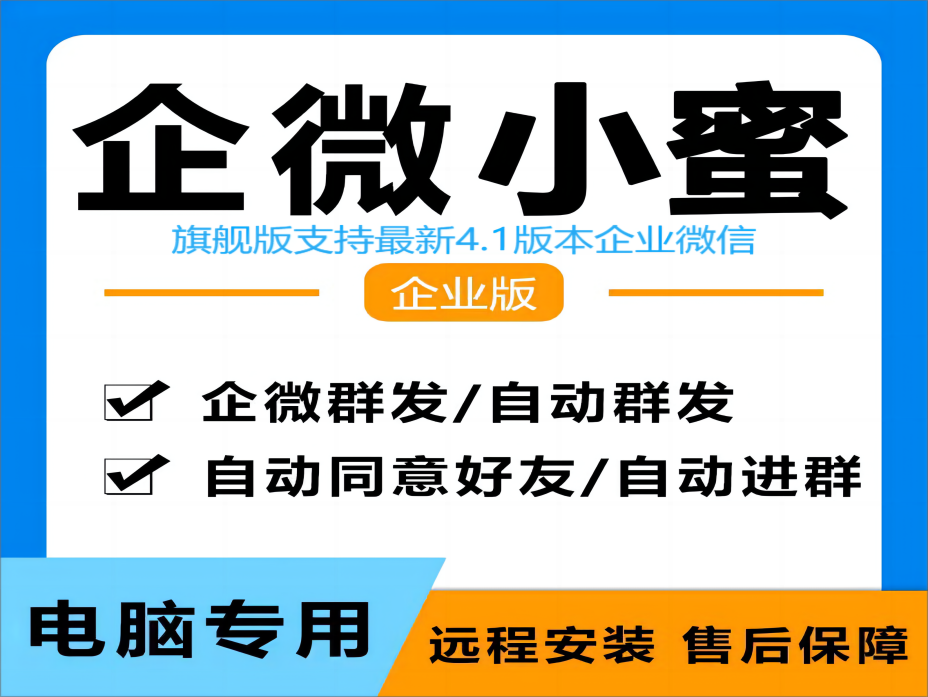 企微小蜜

旗舰版支持最新4.1版本企业微信

企业版

企微群发/自动群发

自动同意好友/自动进群

电脑专用

远程安装 售后保障